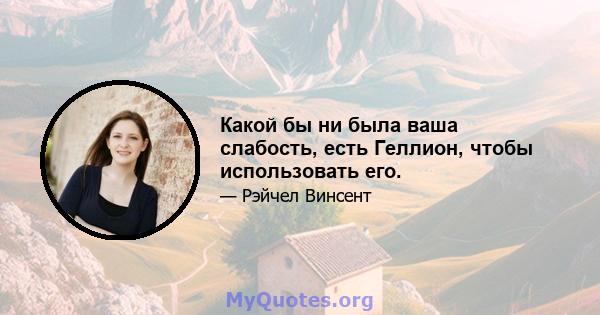 Какой бы ни была ваша слабость, есть Геллион, чтобы использовать его.

— Рэйчел Винсент

MyQuotes.org